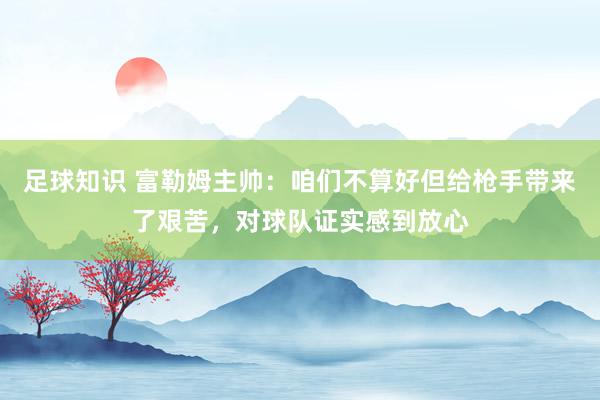 足球知识 富勒姆主帅：咱们不算好但给枪手带来了艰苦，对球队证实感到放心